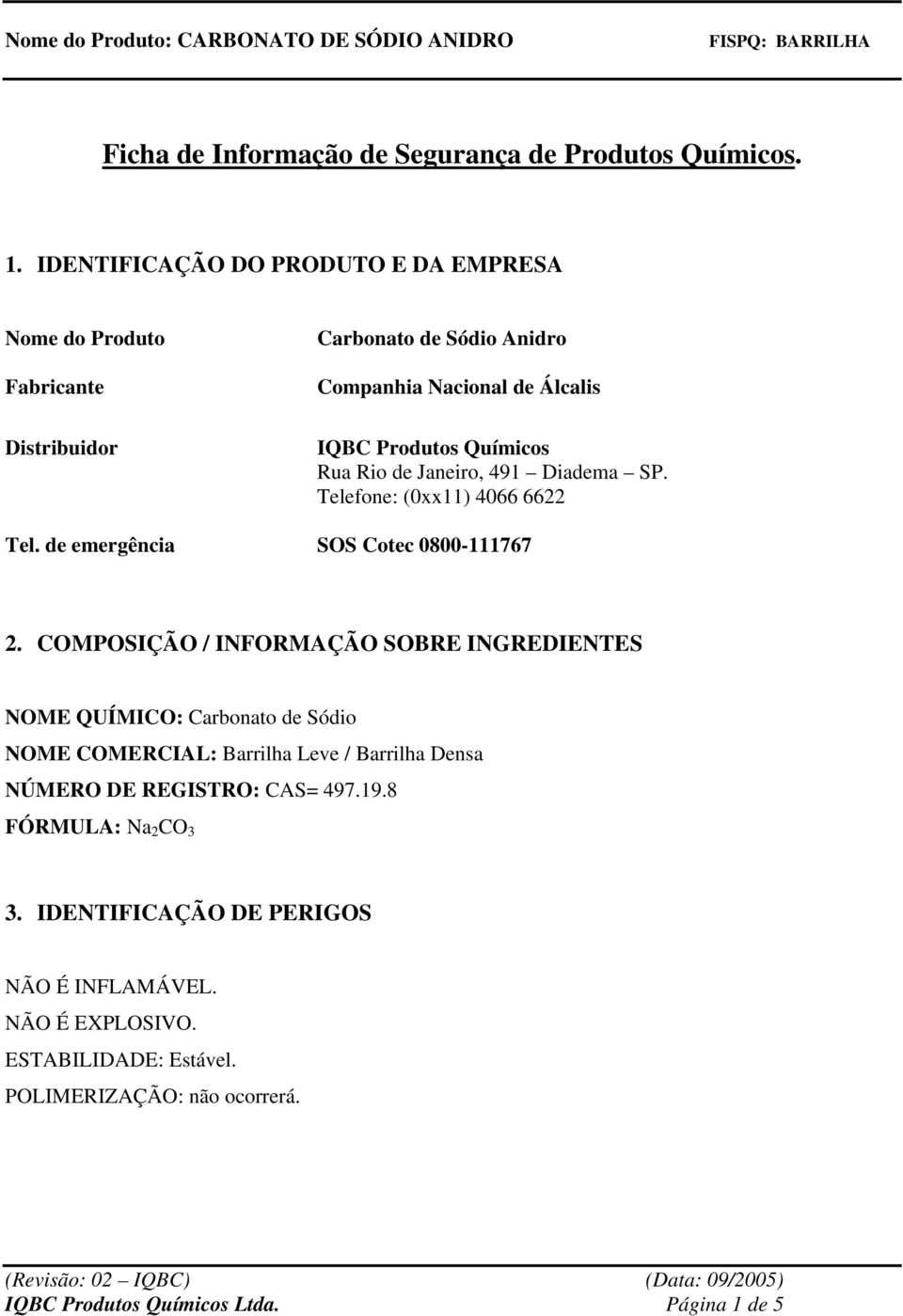 Nome do Produto: CARBONATO DE SÓDIO ANIDRO FISPQ: BARRILHA

Ficha de Informação de Segurança de Produtos Químicos.

1. IDENTIFICAÇÃO DO PRODUTO E DA EMPRESA

Nome do Produto Carbonato de Sódio Anidro

Fabricante Companhia Nacional de Álcalis

Distribuidor IQBC Produtos Químicos
Rua Rio de Janeiro, 491 – Diadema – SP.
Telefone: (0xx11) 4066 6622

Tel. de emergência SOS Cotec 0800-111767

2. COMPOSIÇÃO / INFORMAÇÃO SOBRE INGREDIENTES

NOME QUÍMICO: Carbonato de Sódio
NOME COMERCIAL: Barrilha Leve / Barrilha Densa
NÚMERO DE REGISTRO: CAS= 497.19.8
FÓRMULA: $Na_2CO_3$

3. IDENTIFICAÇÃO DE PERIGOS

NÃO É INFLAMÁVEL.
NÃO É EXPLOSIVO.
ESTABILIDADE: Estável.
POLIMERIZAÇÃO: não ocorrerá.

(Revisão: 02 – IQBC) (Data: 09/2005)
IQBC Produtos Químicos Ltda. Página 1 de 5